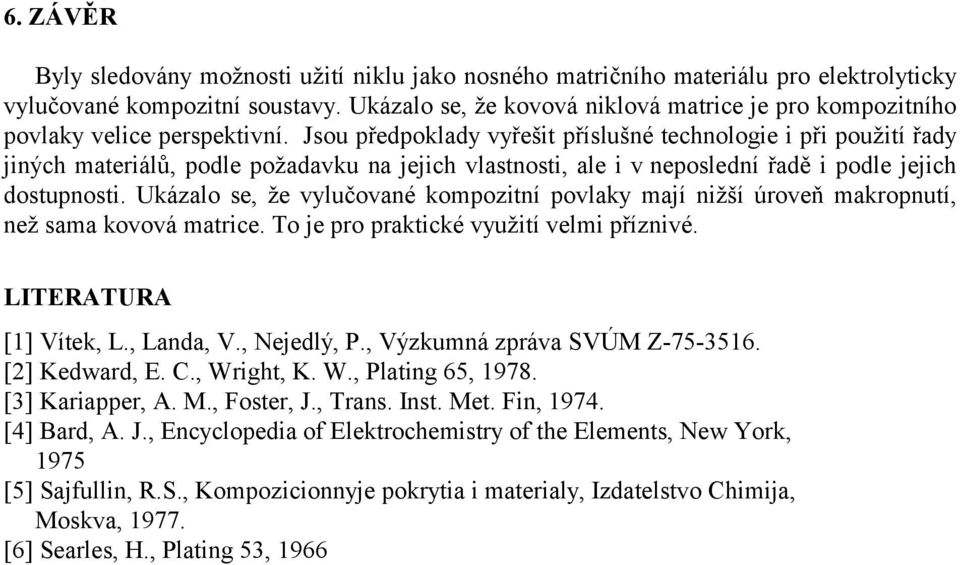 6. ZÁVĚR

Byly sledovány možnosti užití niklu jako nosného matričního materiálu pro elektrolyticky vylučované kompozitní soustavy. Ukázalo se, že kovová niklová matrice je pro kompozitního povlaky velice perspektivní. Jsou předpoklady vyřešit příslušné technologie i při použití řady jiných materiálů, podle požadavku na jejich vlastnosti, ale i v neposlední řadě i podle jejich dostupnosti. Ukázalo se, že vylučované kompozitní povlaky mají nižší úroveň makropnutí, než sama kovová matrice. To je pro praktické využití velmi příznivé.

LITERATURA

[1] Vítek, L., Landa, V., Nejedlý, P., Výzkumná zpráva SVÚM Z-75-3516.
[2] Kedward, E. C., Wright, K. W., Plating 65, 1978.
[3] Kariapper, A. M., Foster, J., Trans. Inst. Met. Fin, 1974.
[4] Bard, A. J., Encyclopedia of Elektrochemistry of the Elements, New York, 1975
[5] Sajfullin, R.S., Kompozicionnyje pokrytia i materialy, Izdatelstvo Chimija, Moskva, 1977.
[6] Searles, H., Plating 53, 1966